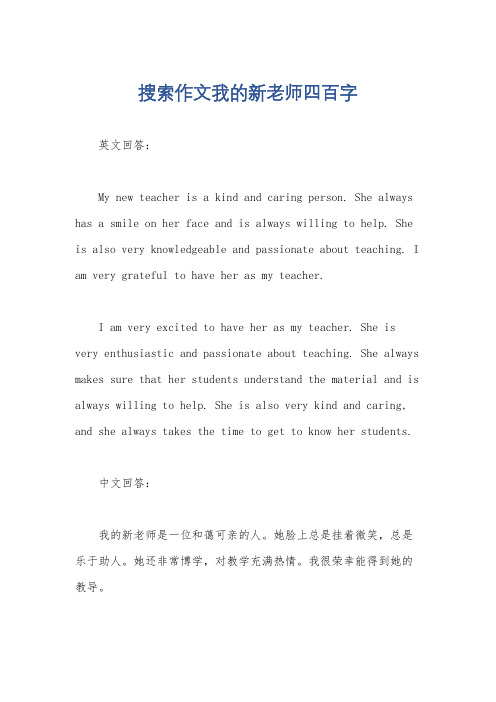 搜索作文我的新老师四百字

英文回答：

My new teacher is a kind and caring person. She always has a smile on her face and is always willing to help. She is also very knowledgeable and passionate about teaching. I am very grateful to have her as my teacher.

I am very excited to have her as my teacher. She is very enthusiastic and passionate about teaching. She always makes sure that her students understand the material and is always willing to help. She is also very kind and caring, and she always takes the time to get to know her students.

中文回答：

我的新老师是一位和蔼可亲的人。她脸上总是挂着微笑，总是乐于助人。她还非常博学，对教学充满热情。我很荣幸能得到她的教导。